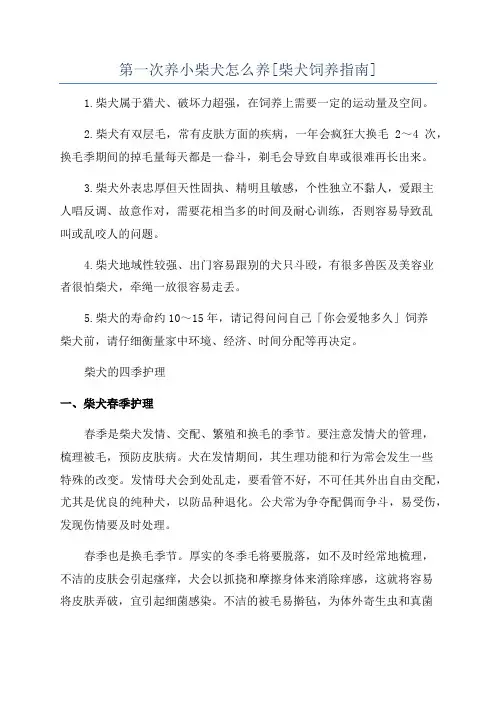 第一次养小柴犬怎么养[柴犬饲养指南]

1.柴犬属于猎犬、破坏力超强，在饲养上需要一定的运动量及空间。

2.柴犬有双层毛，常有皮肤方面的疾病，一年会疯狂大换毛 2～4 次，换毛季期间的掉毛量每天都是一畚斗，剃毛会导致自卑或很难再长出来。

3.柴犬外表忠厚但天性固执、精明且敏感，个性独立不黏人，爱跟主人唱反调、故意作对，需要花相当多的时间及耐心训练，否则容易导致乱叫或乱咬人的问题。

4.柴犬地域性较强、出门容易跟别的犬只斗殴，有很多兽医及美容业者很怕柴犬，牵绳一放很容易走丢。

5.柴犬的寿命约 10～15 年，请记得问问自己「你会爱牠多久」饲养柴犬前，请仔细衡量家中环境、经济、时间分配等再决定。

柴犬的四季护理

一、柴犬春季护理

春季是柴犬发情、交配、繁殖和换毛的季节。要注意发情犬的管理，梳理被毛，预防皮肤病。犬在发情期间，其生理功能和行为常会发生一些特殊的改变。发情母犬会到处乱走，要看管不好，不可任其外出自由交配，尤其是优良的纯种犬，以防品种退化。公犬常为争夺配偶而争斗，易受伤，发现伤情要及时处理。

春季也是换毛季节。厚实的冬季毛将要脱落，如不及时经常地梳理，不洁的皮肤会引起瘙痒，犬会以抓挠和摩擦身体来消除痒感，这就将容易将皮肤弄破，宜引起细菌感染。不洁的被毛易擀毡，为体外寄生虫和真菌